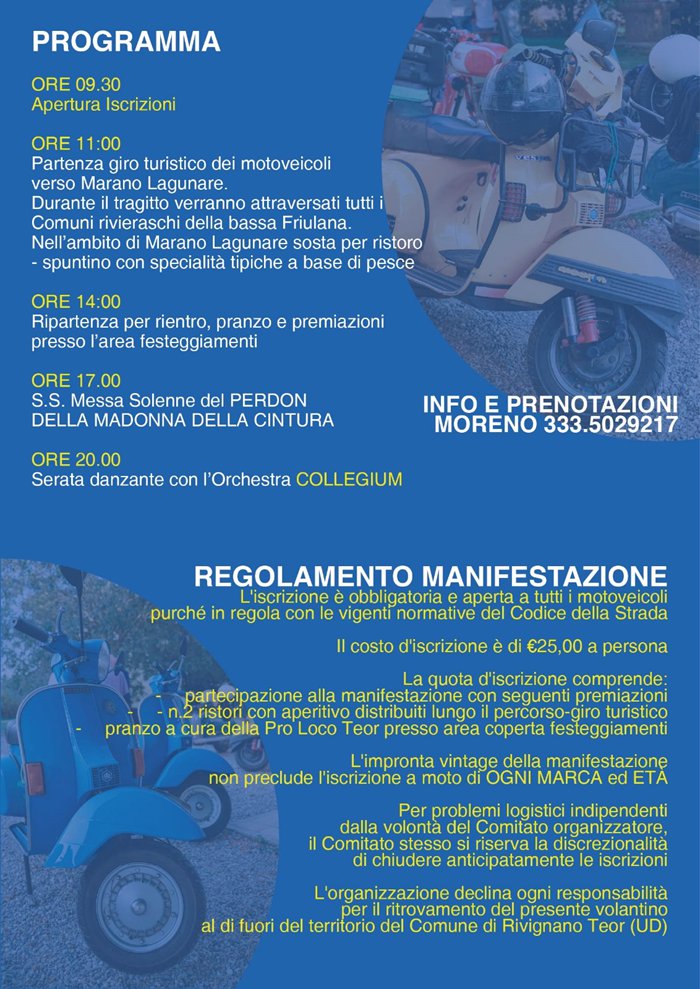 PROGRAMMA

ORE 09.30
Apertura Iscrizioni

ORE 11:00
Partenza giro turistico dei motoveicoli verso Marano Lagunare.
Durante il tragitto verranno attraversati tutti i Comuni rivieraschi della bassa Friulana.
Nell'ambito di Marano Lagunare sosta per ristoro - spuntino con specialità tipiche a base di pesce

ORE 14:00
Ripartenza per rientro, pranzo e premiazioni presso l'area festeggiamenti

ORE 17.00
S.S. Messa Solenne del PERDON DELLA MADONNA DELLA CINTURA

ORE 20.00
Serata danzante con l'Orchestra COLLEGIUM

INFO E PRENOTAZIONI
MORENO 333.5029217

REGOLAMENTO MANIFESTAZIONE
L'iscrizione è obbligatoria e aperta a tutti i motoveicoli purché in regola con le vigenti normative del Codice della Strada

Il costo d'iscrizione è di €25,00 a persona

La quota d'iscrizione comprende:
- partecipazione alla manifestazione con seguenti premiazioni
- - n.2 ristori con aperitivo distribuiti lungo il percorso-giro turistico
- pranzo a cura della Pro Loco Teor presso area coperta festeggiamenti

L'impronta vintage della manifestazione non preclude l'iscrizione a moto di OGNI MARCA ed ETÀ

Per problemi logistici indipendenti dalla volontà del Comitato organizzatore, il Comitato stesso si riserva la discrezionalità di chiudere anticipatamente le iscrizioni

L'organizzazione declina ogni responsabilità per il ritrovamento del presente volantino al di fuori del territorio del Comune di Rivignano Teor (UD)